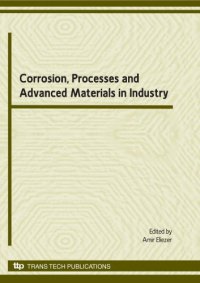 Corrosion, Processes and Advanced Materials in Industry

Edited by
Amir Eliezer

ttp TRANS TECH PUBLICATIONS